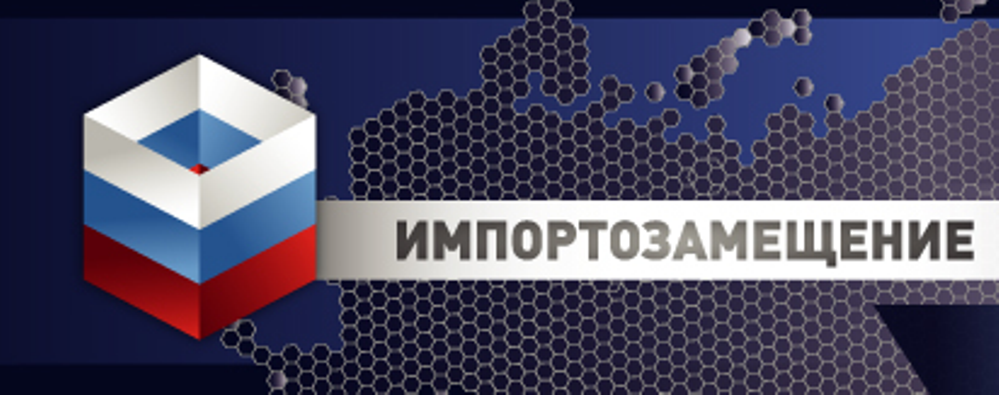 ИМПОРТОЗАМЕЩЕНИЕ